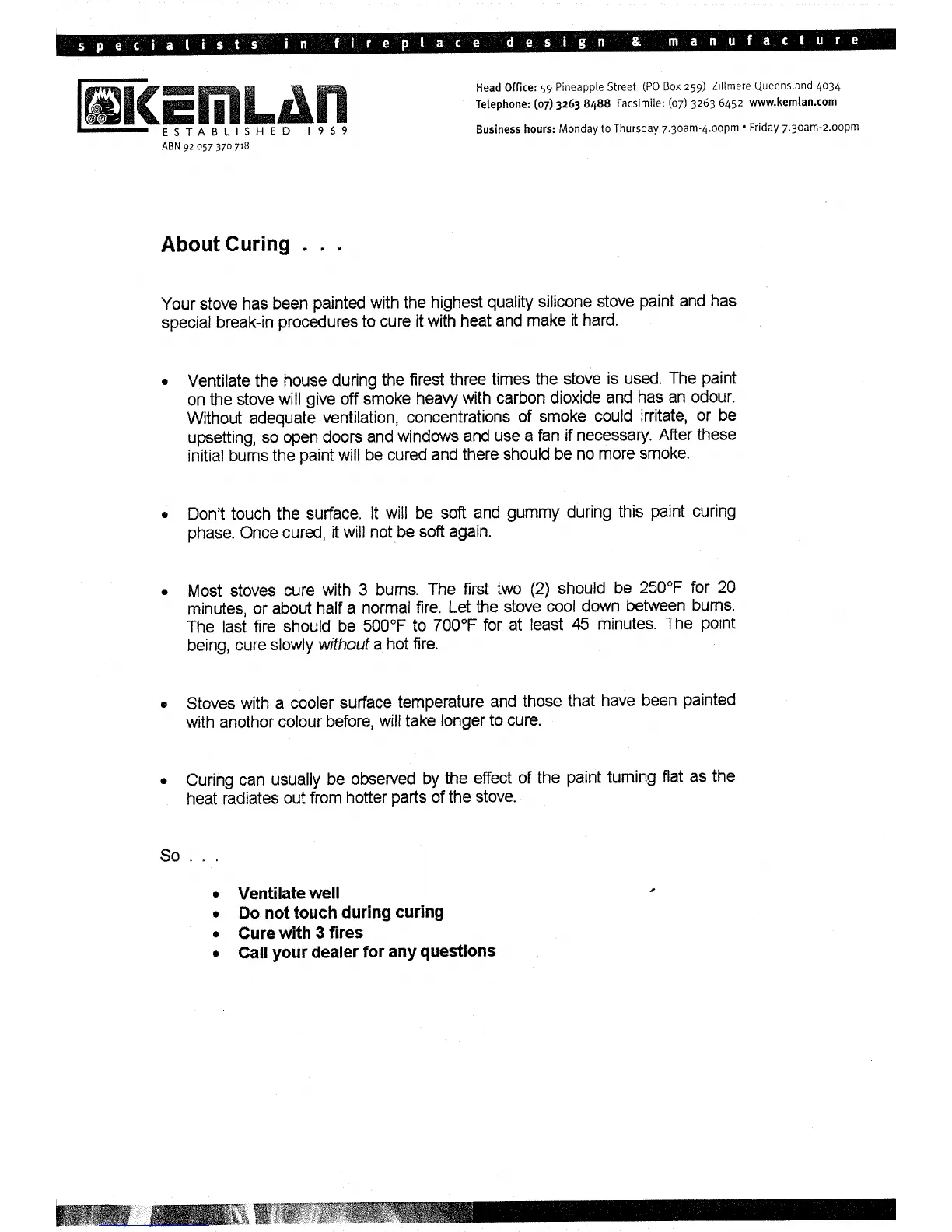 specialists in fireplace design & manufacture

KEMLAN
ESTABLISHED 1969
ABN 92 057 370 718

Head Office: 59 Pineapple Street (PO Box 259) Zillmere Queensland 4034
Telephone: (07) 3263 8488 Facsimile: (07) 3263 6452 www.kemlan.com
Business hours: Monday to Thursday 7.30am-4.00pm • Friday 7.30am-2.00pm

About Curing . . .

Your stove has been painted with the highest quality silicone stove paint and has special break-in procedures to cure it with heat and make it hard.

• Ventilate the house during the firest three times the stove is used. The paint on the stove will give off smoke heavy with carbon dioxide and has an odour. Without adequate ventilation, concentrations of smoke could irritate, or be upsetting, so open doors and windows and use a fan if necessary. After these initial burns the paint will be cured and there should be no more smoke.

• Don't touch the surface. It will be soft and gummy during this paint curing phase. Once cured, it will not be soft again.

• Most stoves cure with 3 burns. The first two (2) should be 250°F for 20 minutes, or about half a normal fire. Let the stove cool down between burns. The last fire should be 500°F to 700°F for at least 45 minutes. The point being, cure slowly without a hot fire.

• Stoves with a cooler surface temperature and those that have been painted with anothor colour before, will take longer to cure.

• Curing can usually be observed by the effect of the paint turning flat as the heat radiates out from hotter parts of the stove.

So . . .

• Ventilate well
• Do not touch during curing
• Cure with 3 fires
• Call your dealer for any questions